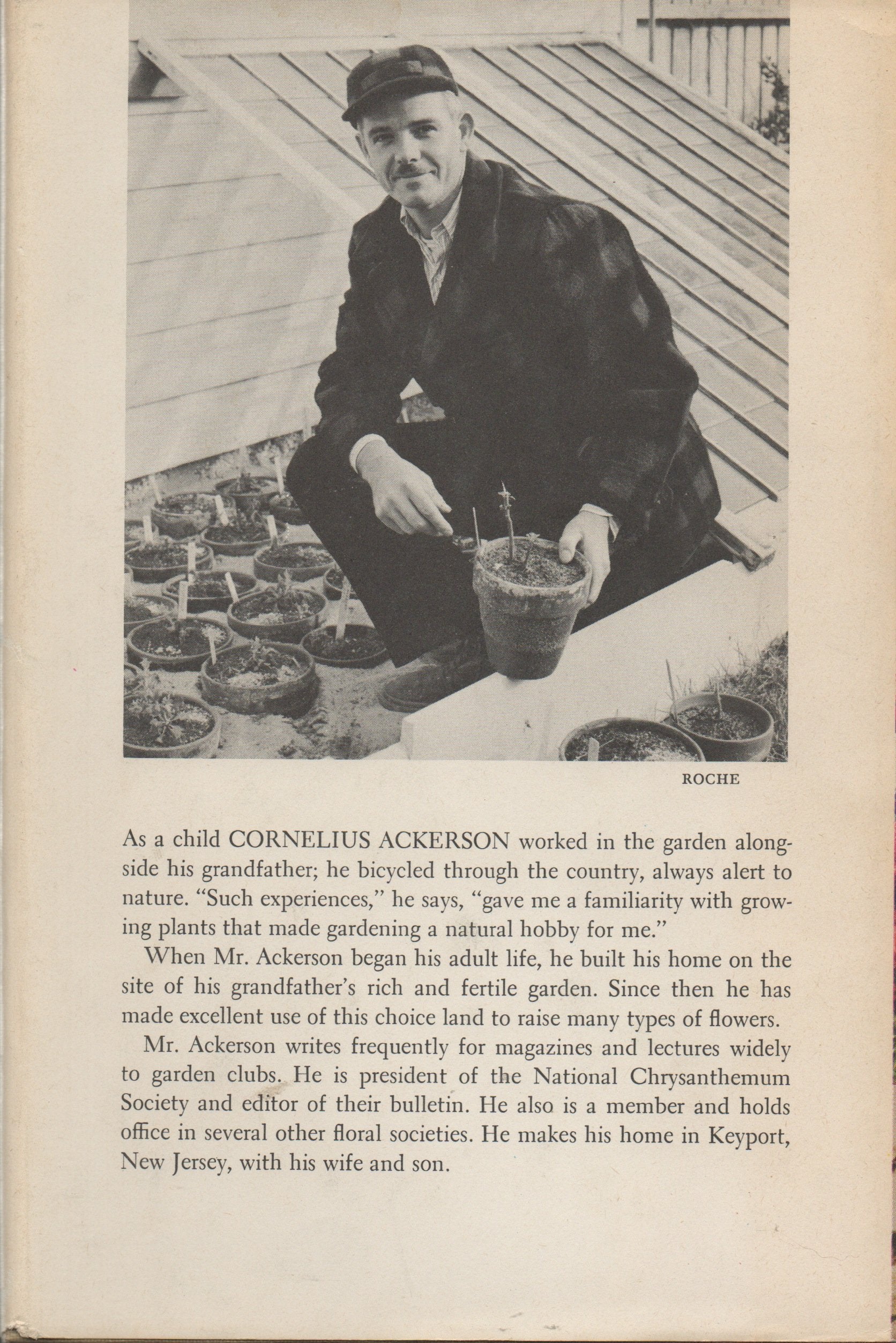 ROCHE

As a child CORNELIUS ACKERSON worked in the garden alongside his grandfather; he bicycled through the country, always alert to nature. "Such experiences," he says, "gave me a familiarity with growing plants that made gardening a natural hobby for me."

When Mr. Ackerson began his adult life, he built his home on the site of his grandfather's rich and fertile garden. Since then he has made excellent use of this choice land to raise many types of flowers.

Mr. Ackerson writes frequently for magazines and lectures widely to garden clubs. He is president of the National Chrysanthemum Society and editor of their bulletin. He also is a member and holds office in several other floral societies. He makes his home in Keyport, New Jersey, with his wife and son.